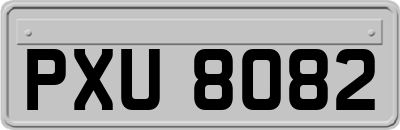 PXU 8082